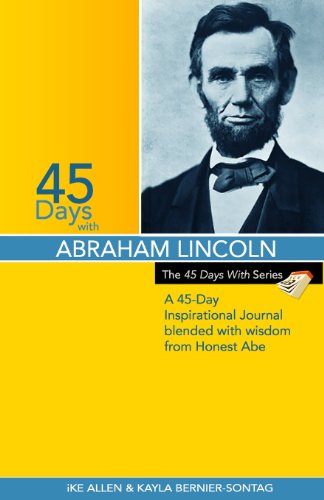 45
Days
with

ABRAHAM LINCOLN

The 45 Days With Series

A 45-Day Inspirational Journal blended with wisdom from Honest Abe

iKE ALLEN & KAYLA BERNIER-SONTAG